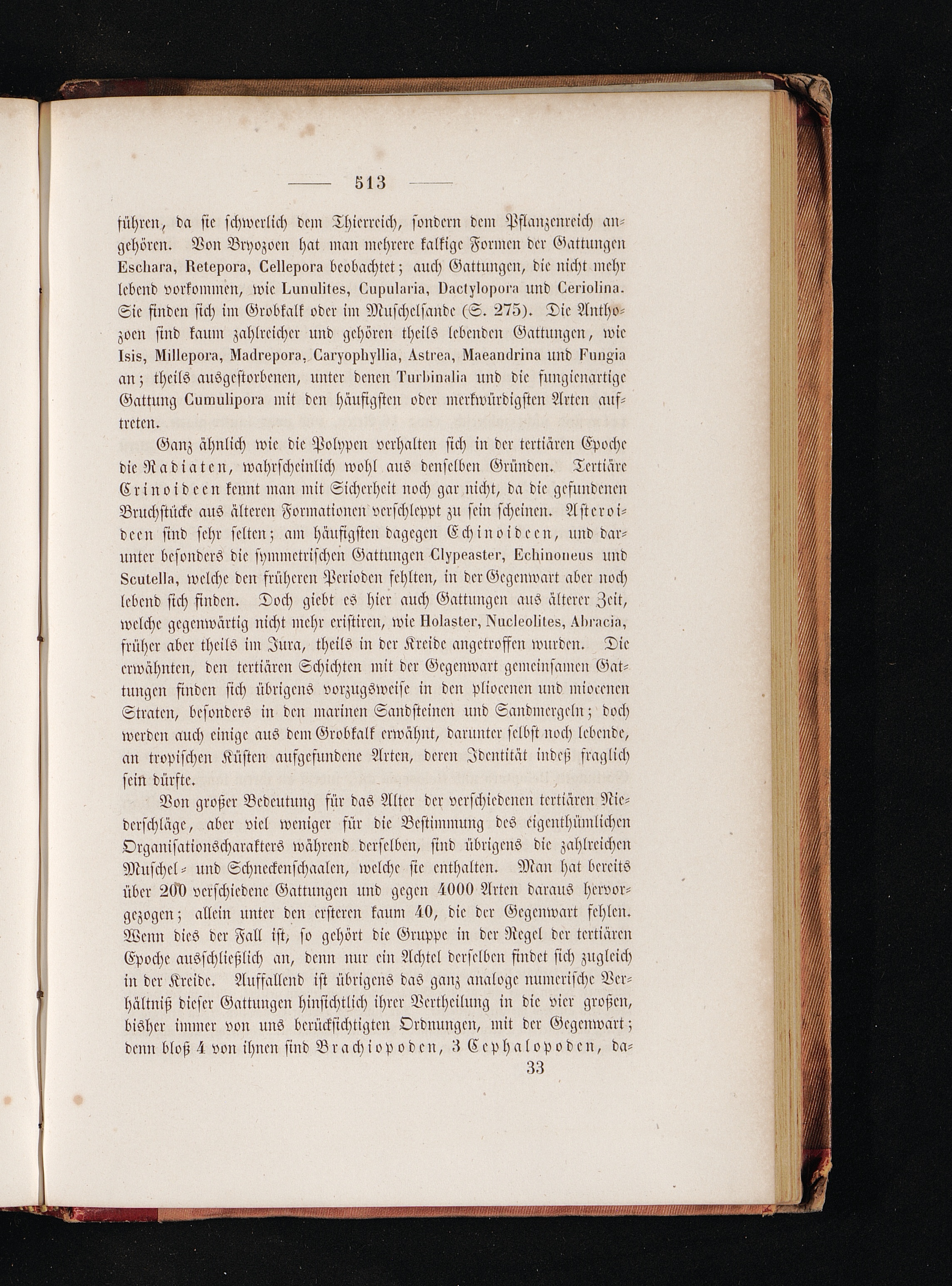 — 513 —

führen, da sie schwerlich dem Thierreich, sondern dem Pflanzenreich angehören. Von Bryozoen hat man mehrere kalkige Formen der Gattungen Eschara, Retepora, Cellepora beobachtet; auch Gattungen, die nicht mehr lebend vorkommen, wie Lunulites, Cupularia, Dactylopora und Ceriolina. Sie finden sich im Grobkalk oder im Muschelsande (S. 275). Die Anthozoen sind kaum zahlreicher und gehören theils lebenden Gattungen, wie Isis, Millepora, Madrepora, Caryophyllia, Astrea, Maeandrina und Fungia an; theils ausgestorbenen, unter denen Turbinalia und die fungienartige Gattung Cumulipora mit den häufigsten oder merkwürdigsten Arten auftreten.

Ganz ähnlich wie die Polypen verhalten sich in der tertiären Epoche die Radiaten, wahrscheinlich wohl aus denselben Gründen. Tertiäre Crinoideen kennt man mit Sicherheit noch gar nicht, da die gefundenen Bruchstücke aus älteren Formationen verschleppt zu sein scheinen. Asteroideen sind sehr selten; am häufigsten dagegen Echinoideen, und darunter besonders die symmetrischen Gattungen Clypeaster, Echinoneus und Scutella, welche den früheren Perioden fehlten, in der Gegenwart aber noch lebend sich finden. Doch giebt es hier auch Gattungen aus älterer Zeit, welche gegenwärtig nicht mehr existiren, wie Holaster, Nucleolites, Abracia, früher aber theils im Jura, theils in der Kreide angetroffen wurden. Die erwähnten, den tertiären Schichten mit der Gegenwart gemeinsamen Gattungen finden sich übrigens vorzugsweise in den pliocenen und miocenen Straten, besonders in den marinen Sandsteinen und Sandmergeln; doch werden auch einige aus dem Grobkalk erwähnt, darunter selbst noch lebende, an tropischen Küsten aufgefundene Arten, deren Identität indeß fraglich sein dürfte.

Von großer Bedeutung für das Alter der verschiedenen tertiären Niederschläge, aber viel weniger für die Bestimmung des eigenthümlichen Organisationscharakters während derselben, sind übrigens die zahlreichen Muschel- und Schneckenschaalen, welche sie enthalten. Man hat bereits über 200 verschiedene Gattungen und gegen 4000 Arten daraus hervorgezogen; allein unter den ersteren kaum 40, die der Gegenwart fehlen. Wenn dies der Fall ist, so gehört die Gruppe in der Regel der tertiären Epoche ausschließlich an, denn nur ein Achtel derselben findet sich zugleich in der Kreide. Auffallend ist übrigens das ganz analoge numerische Verhältniß dieser Gattungen hinsichtlich ihrer Vertheilung in die vier großen, bisher immer von uns berücksichtigten Ordnungen, mit der Gegenwart; denn bloß 4 von ihnen sind Brachiopoden, 3 Cephalopoden, da-

33